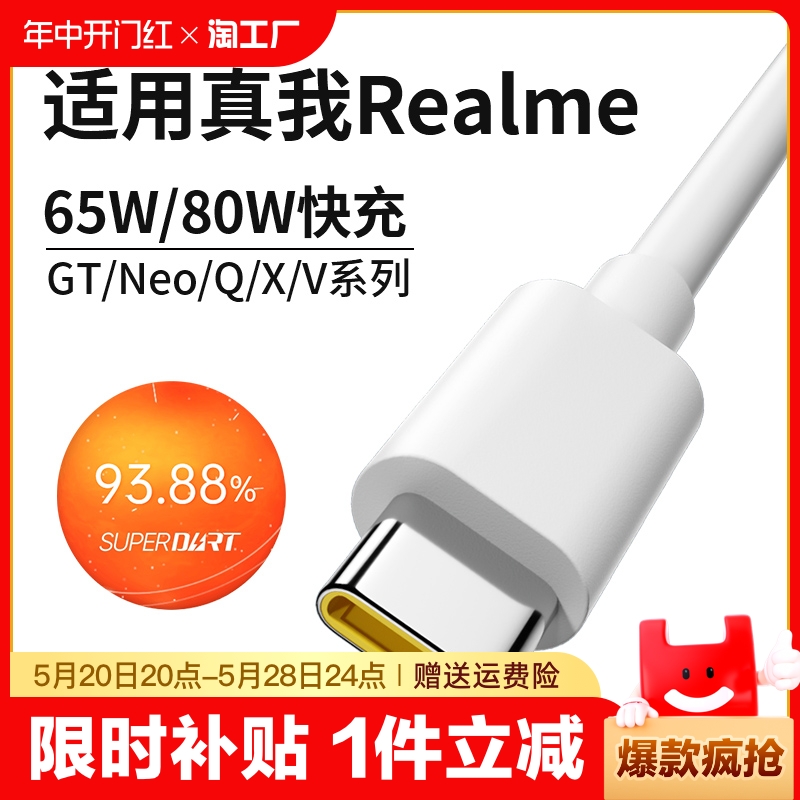 年中开门红 × 淘工厂

适用真我Realme

65W/80W快充

GT/Neo/Q/X/V系列

93.88%

SUPERDART

5月20日20点–5月28日24点 | 赠送运费险

限时补贴 1件立减

爆款疯抢